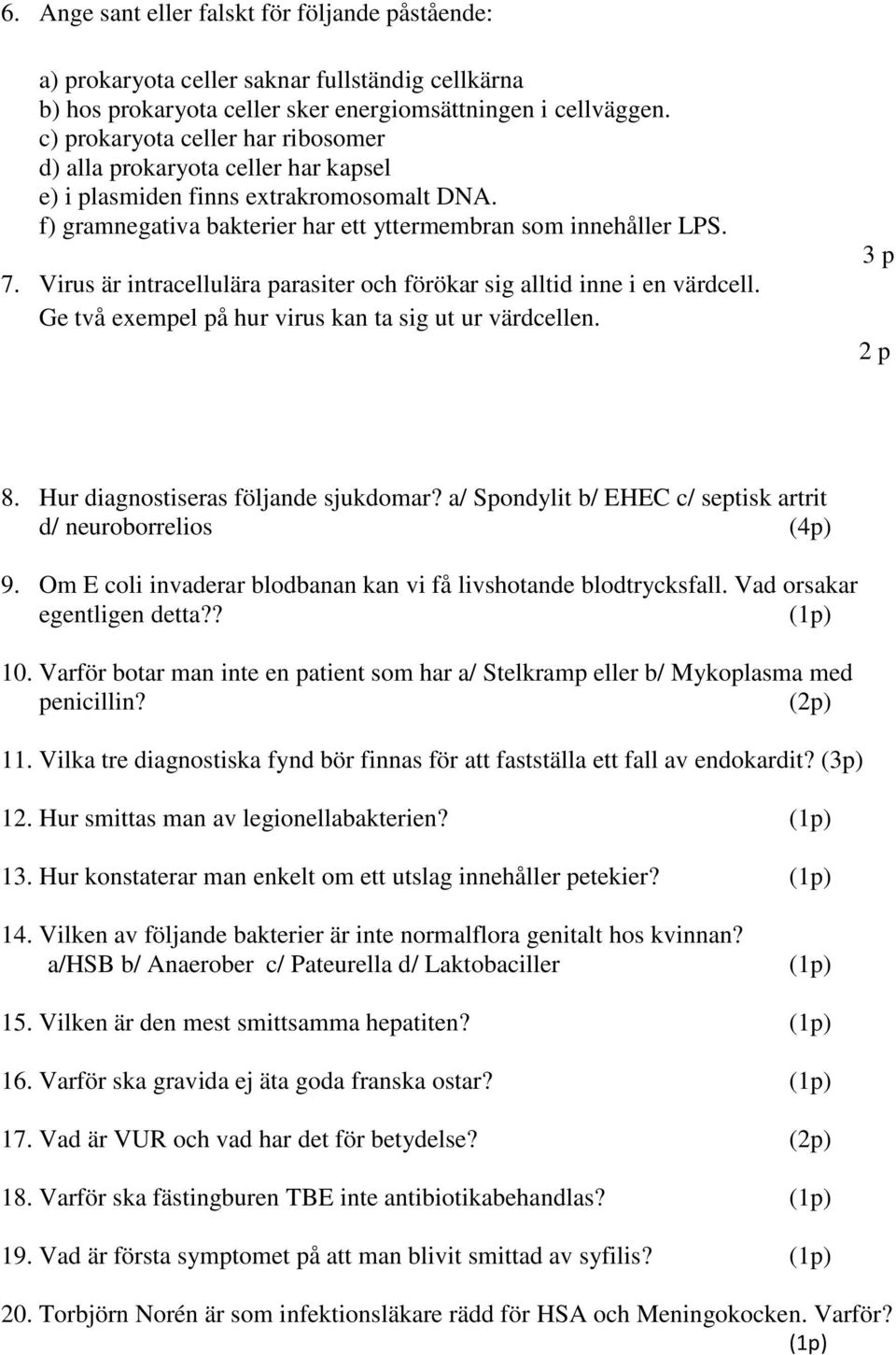 6. Ange sant eller falskt för följande påstående:

a) prokaryota celler saknar fullständig cellkärna
b) hos prokaryota celler sker energiomsättningen i cellväggen.
c) prokaryota celler har ribosomer
d) alla prokaryota celler har kapsel
e) i plasmiden finns extrakromosomalt DNA.
f) gramnegativa bakterier har ett yttermembran som innehåller LPS.

3 p

7. Virus är intracellulära parasiter och förökar sig alltid inne i en värdcell. Ge två exempel på hur virus kan ta sig ut ur värdcellen.

2 p

8. Hur diagnostiseras följande sjukdomar? a/ Spondylit b/ EHEC c/ septisk artrit d/ neuroborrelios (4p)

9. Om E coli invaderar blodbanan kan vi få livshotande blodtrycksfall. Vad orsakar egentligen detta?? (1p)

10. Varför botar man inte en patient som har a/ Stelkramp eller b/ Mykoplasma med penicillin? (2p)

11. Vilka tre diagnostiska fynd bör finnas för att fastställa ett fall av endokardit? (3p)

12. Hur smittas man av legionellabakterien? (1p)

13. Hur konstaterar man enkelt om ett utslag innehåller petekier? (1p)

14. Vilken av följande bakterier är inte normalflora genitalt hos kvinnan? a/HSB b/ Anaerober c/ Pateurella d/ Laktobaciller (1p)

15. Vilken är den mest smittsamma hepatiten? (1p)

16. Varför ska gravida ej äta goda franska ostar? (1p)

17. Vad är VUR och vad har det för betydelse? (2p)

18. Varför ska fästingburen TBE inte antibiotikabehandlas? (1p)

19. Vad är första symptomet på att man blivit smittad av syfilis? (1p)

20. Torbjörn Norén är som infektionsläkare rädd för HSA och Meningokocken. Varför? (1p)